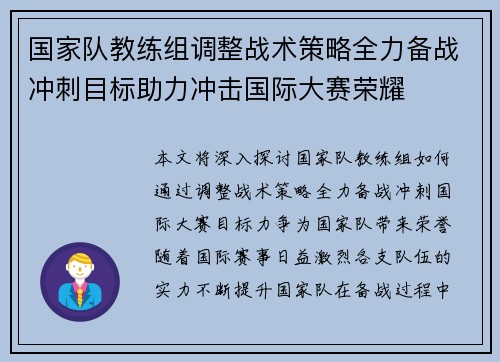 国家队教练组调整战术策略全力备战冲刺目标助力冲击国际大赛荣耀

本文将深入探讨国家队教练组如何通过调整战术策略全力备战冲刺国际大赛目标力争为国家队带来荣誉随着国际赛事日益激烈各支队伍的实力不断提升国家队在备战过程中